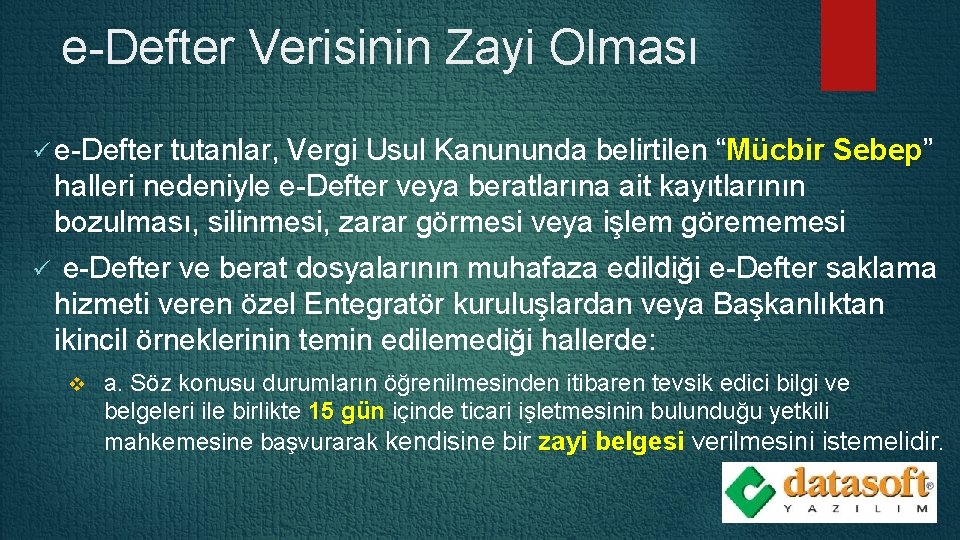 e-Defter Verisinin Zayi Olması

✓ e-Defter tutanlar, Vergi Usul Kanununda belirtilen “Mücbir Sebep” halleri nedeniyle e-Defter veya beratlarına ait kayıtlarının bozulması, silinmesi, zarar görmesi veya işlem görememesi

✓ e-Defter ve berat dosyalarının muhafaza edildiği e-Defter saklama hizmeti veren özel Entegratör kuruluşlardan veya Başkanlıktan ikincil örneklerinin temin edilemediği hallerde:

❖ a. Söz konusu durumların öğrenilmesinden itibaren tevsik edici bilgi ve belgeleri ile birlikte 15 gün içinde ticari işletmesinin bulunduğu yetkili mahkemesine başvurarak kendisine bir zayi belgesi verilmesini istemelidir.

datasoft® YAZILIM